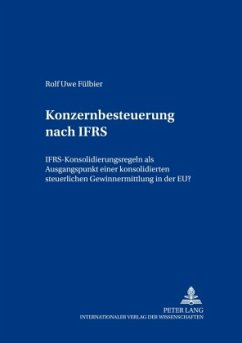 Rolf Uwe Fülbier

Konzernbesteuerung nach IFRS

IFRS-Konsolidierungsregeln als Ausgangspunkt einer konsolidierten steuerlichen Gewinnermittlung in der EU?

PETER LANG
INTERNATIONALER VERLAG DER WISSENSCHAFTEN